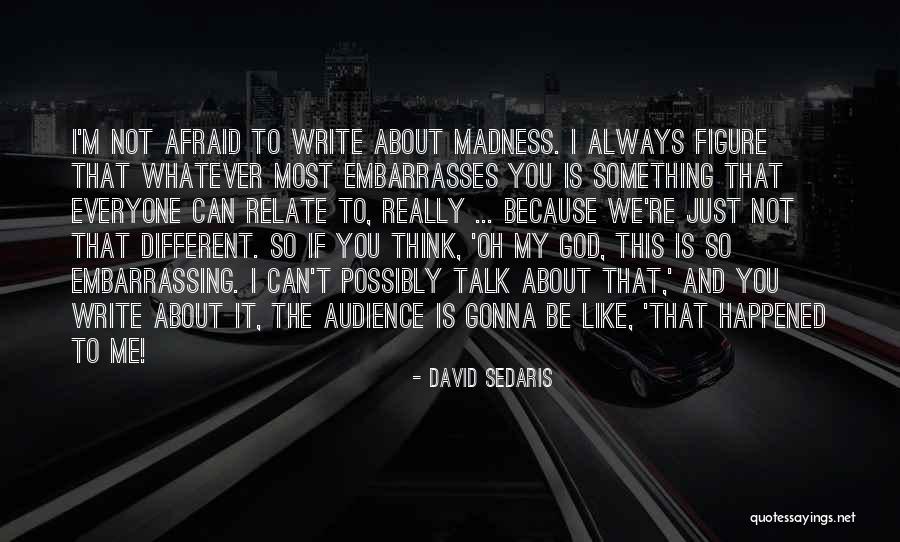 I'M NOT AFRAID TO WRITE ABOUT MADNESS. I ALWAYS FIGURE THAT WHATEVER MOST EMBARRASSES YOU IS SOMETHING THAT EVERYONE CAN RELATE TO, REALLY ... BECAUSE WE'RE JUST NOT THAT DIFFERENT. SO IF YOU THINK, 'OH MY GOD, THIS IS SO EMBARRASSING. I CAN'T POSSIBLY TALK ABOUT THAT,' AND YOU WRITE ABOUT IT, THE AUDIENCE IS GONNA BE LIKE, 'THAT HAPPENED TO ME!

- DAVID SEDARIS

quotessayings.net